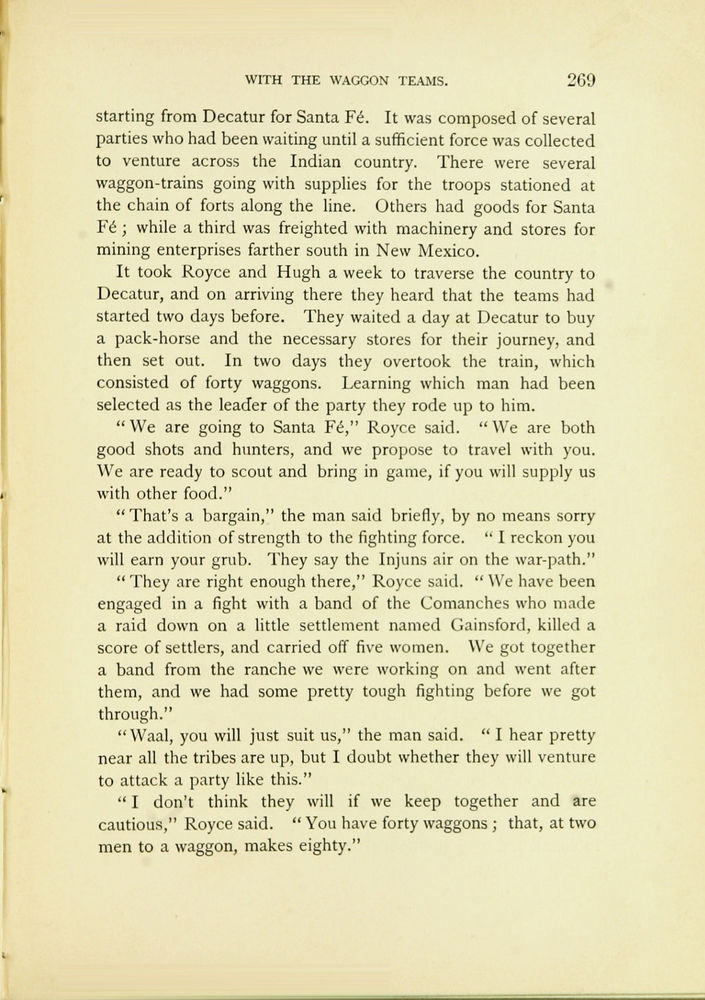 WITH THE WAGGON TEAMS. 269

starting from Decatur for Santa Fé. It was composed of several parties who had been waiting until a sufficient force was collected to venture across the Indian country. There were several waggon-trains going with supplies for the troops stationed at the chain of forts along the line. Others had goods for Santa Fé; while a third was freighted with machinery and stores for mining enterprises farther south in New Mexico.

It took Royce and Hugh a week to traverse the country to Decatur, and on arriving there they heard that the teams had started two days before. They waited a day at Decatur to buy a pack-horse and the necessary stores for their journey, and then set out. In two days they overtook the train, which consisted of forty waggons. Learning which man had been selected as the leader of the party they rode up to him.

"We are going to Santa Fé," Royce said. "We are both good shots and hunters, and we propose to travel with you. We are ready to scout and bring in game, if you will supply us with other food."

"That's a bargain," the man said briefly, by no means sorry at the addition of strength to the fighting force. "I reckon you will earn your grub. They say the Injuns air on the war-path."

"They are right enough there," Royce said. "We have been engaged in a fight with a band of the Comanches who made a raid down on a little settlement named Gainsford, killed a score of settlers, and carried off five women. We got together a band from the ranche we were working on and went after them, and we had some pretty tough fighting before we got through."

"Waal, you will just suit us," the man said. "I hear pretty near all the tribes are up, but I doubt whether they will venture to attack a party like this."

"I don't think they will if we keep together and are cautious," Royce said. "You have forty waggons; that, at two men to a waggon, makes eighty."